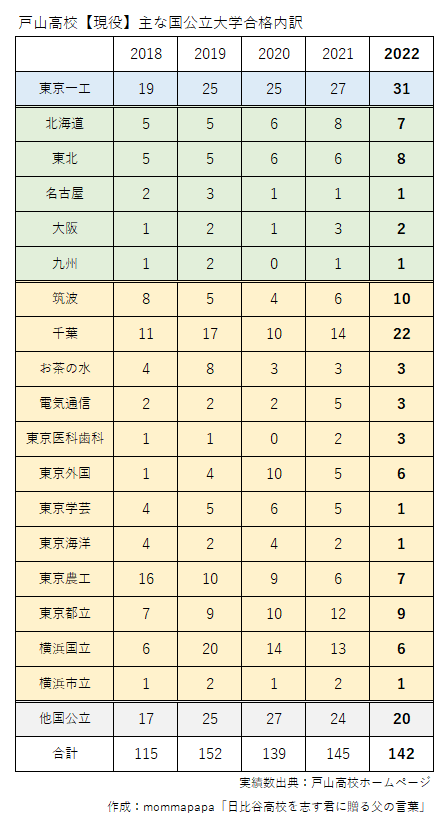 戸山高校【現役】主な国公立大学合格内訳

| | 2018 | 2019 | 2020 | 2021 | 2022 |
|---|---|---|---|---|---|
| 東京一工 | 19 | 25 | 25 | 27 | 31 |
| 北海道 | 5 | 5 | 6 | 8 | 7 |
| 東北 | 5 | 5 | 6 | 6 | 8 |
| 名古屋 | 2 | 3 | 1 | 1 | 1 |
| 大阪 | 1 | 2 | 1 | 3 | 2 |
| 九州 | 1 | 2 | 0 | 1 | 1 |
| 筑波 | 8 | 5 | 4 | 6 | 10 |
| 千葉 | 11 | 17 | 10 | 14 | 22 |
| お茶の水 | 4 | 8 | 3 | 3 | 3 |
| 電気通信 | 2 | 2 | 2 | 5 | 3 |
| 東京医科歯科 | 1 | 1 | 0 | 2 | 3 |
| 東京外国 | 1 | 4 | 10 | 5 | 6 |
| 東京学芸 | 4 | 5 | 6 | 5 | 1 |
| 東京海洋 | 4 | 2 | 4 | 2 | 1 |
| 東京農工 | 16 | 10 | 9 | 6 | 7 |
| 東京都立 | 7 | 9 | 10 | 12 | 9 |
| 横浜国立 | 6 | 20 | 14 | 13 | 6 |
| 横浜市立 | 1 | 2 | 1 | 2 | 1 |
| 他国公立 | 17 | 25 | 27 | 24 | 20 |
| 合計 | 115 | 152 | 139 | 145 | 142 |

実績数出典：戸山高校ホームページ
作成：mommapapa「日比谷高校を志す君に贈る父の言葉」